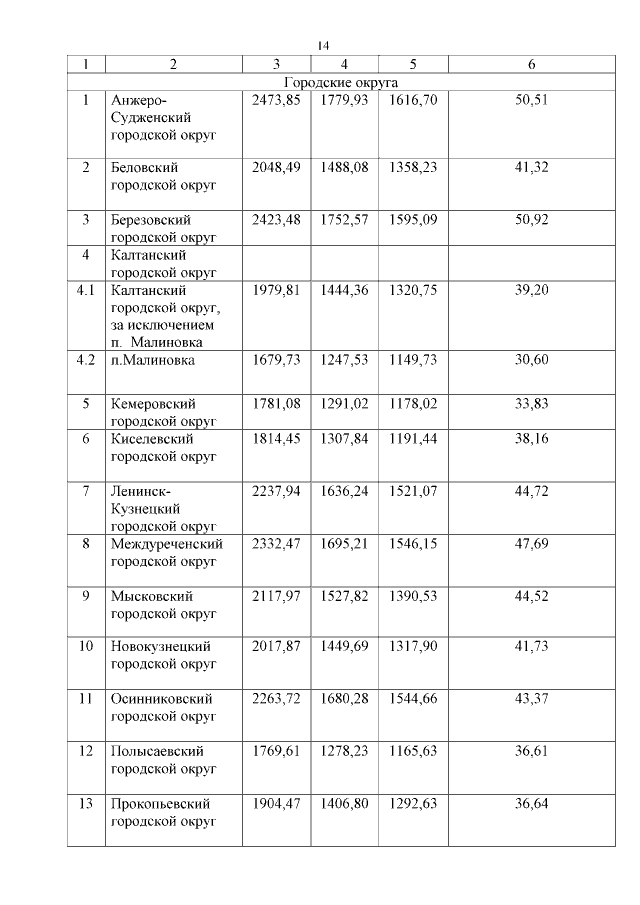 14

| 1 | 2 | 3 | 4 | 5 | 6 |
|---|---|---|---|---|---|
| Городские округа | | | | | |
| 1 | Анжеро-Судженский городской округ | 2473,85 | 1779,93 | 1616,70 | 50,51 |
| 2 | Беловский городской округ | 2048,49 | 1488,08 | 1358,23 | 41,32 |
| 3 | Березовский городской округ | 2423,48 | 1752,57 | 1595,09 | 50,92 |
| 4 | Калтанский городской округ | | | | |
| 4.1 | Калтанский городской округ, за исключением п. Малиновка | 1979,81 | 1444,36 | 1320,75 | 39,20 |
| 4.2 | п.Малиновка | 1679,73 | 1247,53 | 1149,73 | 30,60 |
| 5 | Кемеровский городской округ | 1781,08 | 1291,02 | 1178,02 | 33,83 |
| 6 | Киселевский городской округ | 1814,45 | 1307,84 | 1191,44 | 38,16 |
| 7 | Ленинск-Кузнецкий городской округ | 2237,94 | 1636,24 | 1521,07 | 44,72 |
| 8 | Междуреченский городской округ | 2332,47 | 1695,21 | 1546,15 | 47,69 |
| 9 | Мысковский городской округ | 2117,97 | 1527,82 | 1390,53 | 44,52 |
| 10 | Новокузнецкий городской округ | 2017,87 | 1449,69 | 1317,90 | 41,73 |
| 11 | Осинниковский городской округ | 2263,72 | 1680,28 | 1544,66 | 43,37 |
| 12 | Полысаевский городской округ | 1769,61 | 1278,23 | 1165,63 | 36,61 |
| 13 | Прокопьевский городской округ | 1904,47 | 1406,80 | 1292,63 | 36,64 |